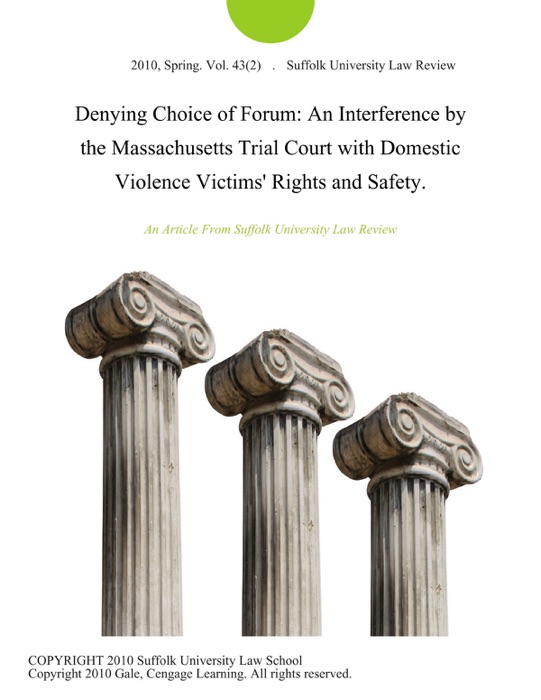 2010, Spring. Vol. 43(2) . Suffolk University Law Review

Denying Choice of Forum: An Interference by the Massachusetts Trial Court with Domestic Violence Victims' Rights and Safety.

An Article From Suffolk University Law Review

COPYRIGHT 2010 Suffolk University Law School
Copyright 2010 Gale, Cengage Learning. All rights reserved.